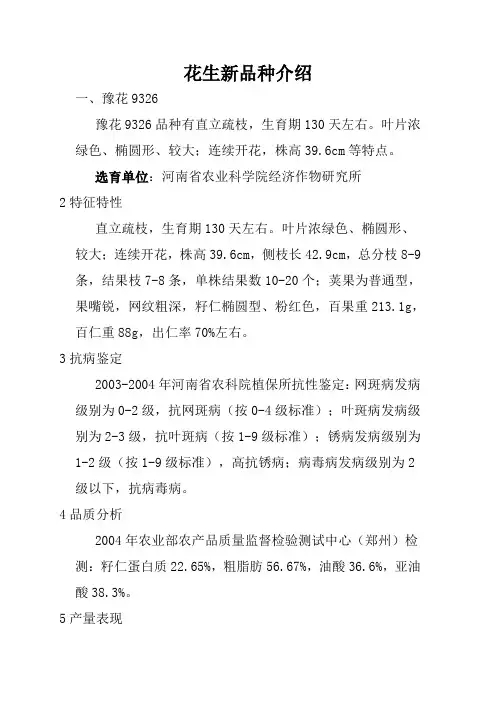 花生新品种介绍

一、豫花 9326

豫花 9326 品种有直立疏枝，生育期 130 天左右。叶片浓绿色、椭圆形、较大；连续开花，株高 39.6cm 等特点。

选育单位：河南省农业科学院经济作物研究所

2 特征特性

直立疏枝，生育期 130 天左右。叶片浓绿色、椭圆形、较大；连续开花，株高 39.6cm，侧枝长 42.9cm，总分枝 8-9 条，结果枝 7-8 条，单株结果数 10-20 个；荚果为普通型，果嘴锐，网纹粗深，籽仁椭圆型、粉红色，百果重 213.1g，百仁重 88g，出仁率 70%左右。

3 抗病鉴定

2003-2004 年河南省农科院植保所抗性鉴定：网斑病发病级别为 0-2 级，抗网斑病（按 0-4 级标准）；叶斑病发病级别为 2-3 级，抗叶斑病（按 1-9 级标准）；锈病发病级别为 1-2 级（按 1-9 级标准），高抗锈病；病毒病发病级别为 2 级以下，抗病毒病。

4 品质分析

2004 年农业部农产品质量监督检验测试中心（郑州）检测：籽仁蛋白质 22.65%，粗脂肪 56.67%，油酸 36.6%，亚油酸 38.3%。

5 产量表现